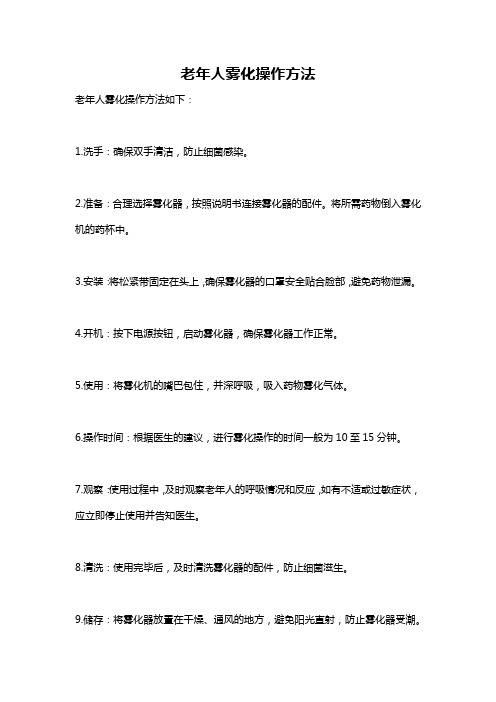 老年人雾化操作方法

老年人雾化操作方法如下：

1.洗手：确保双手清洁，防止细菌感染。

2.准备：合理选择雾化器，按照说明书连接雾化器的配件。将所需药物倒入雾化机的药杯中。

3.安装：将松紧带固定在头上，确保雾化器的口罩安全贴合脸部，避免药物泄漏。

4.开机：按下电源按钮，启动雾化器，确保雾化器工作正常。

5.使用：将雾化机的嘴巴包住，并深呼吸，吸入药物雾化气体。

6.操作时间：根据医生的建议，进行雾化操作的时间一般为 10 至 15 分钟。

7.观察：使用过程中，及时观察老年人的呼吸情况和反应，如有不适或过敏症状，应立即停止使用并告知医生。

8.清洗：使用完毕后，及时清洗雾化器的配件，防止细菌滋生。

9.储存：将雾化器放置在干燥、通风的地方，避免阳光直射，防止雾化器受潮。